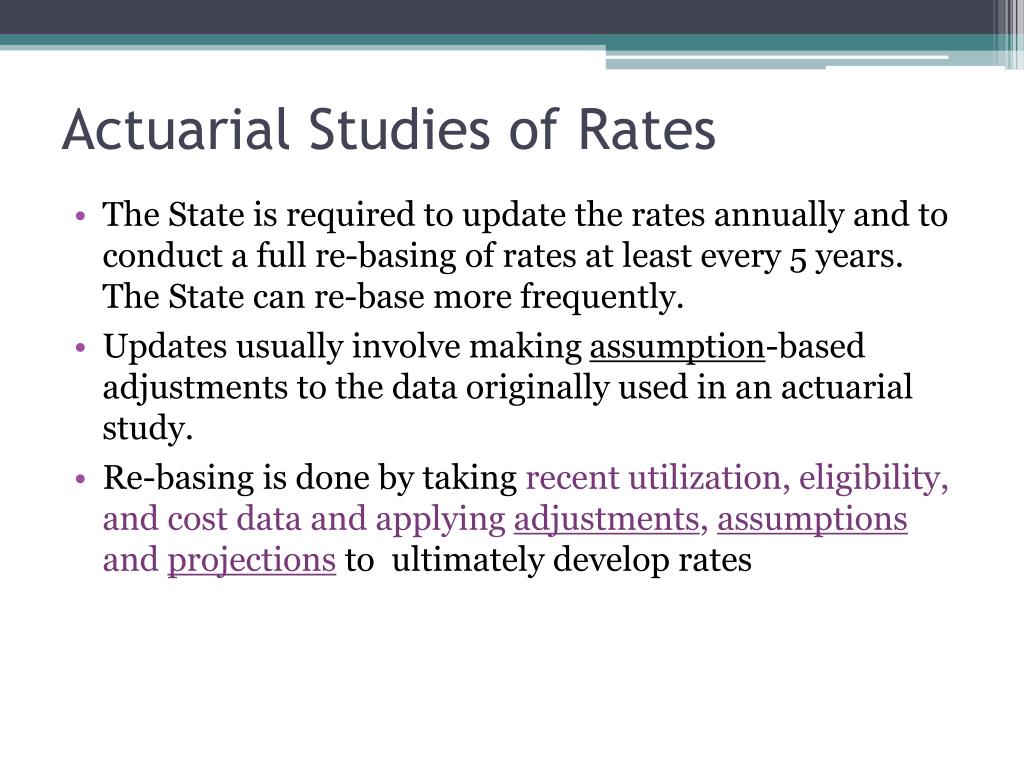 Actuarial Studies of Rates

• The State is required to update the rates annually and to conduct a full re-basing of rates at least every 5 years. The State can re-base more frequently.
• Updates usually involve making assumption-based adjustments to the data originally used in an actuarial study.
• Re-basing is done by taking recent utilization, eligibility, and cost data and applying adjustments, assumptions and projections to ultimately develop rates